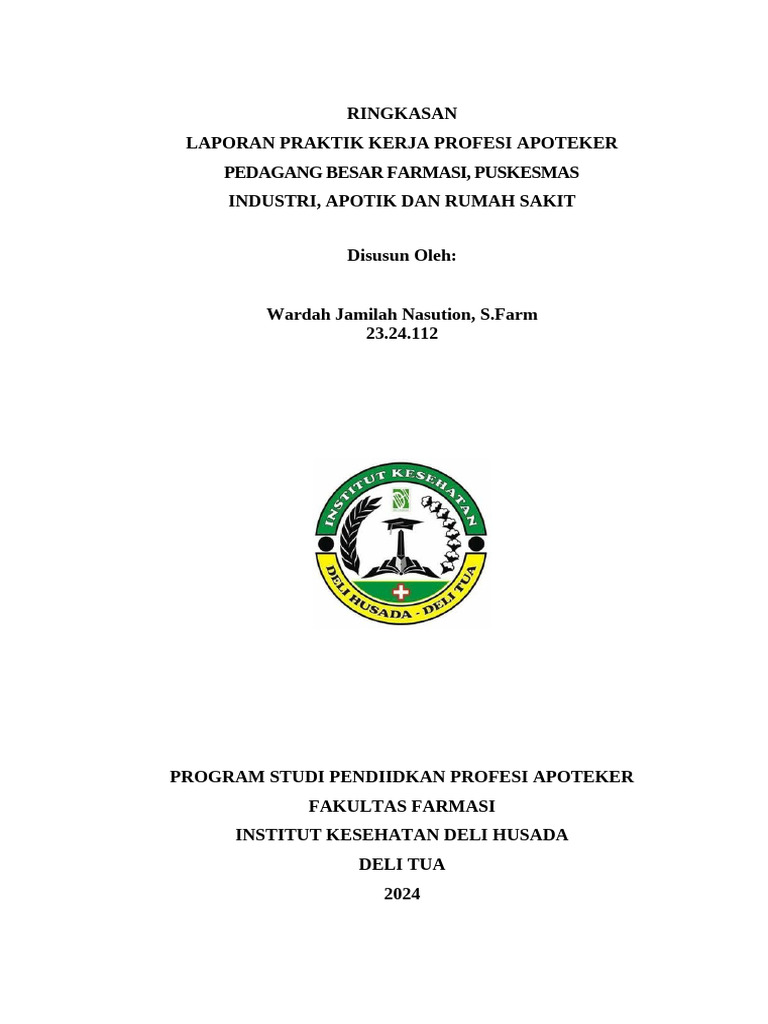 RINGKASAN
LAPORAN PRAKTIK KERJA PROFESI APOTEKER
PEDAGANG BESAR FARMASI, PUSKESMAS
INDUSTRI, APOTIK DAN RUMAH SAKIT

Disusun Oleh:

Wardah Jamilah Nasution, S.Farm
23.24.112

INSTITUT KESEHATAN
DELI HUSADA - DELI TUA

PROGRAM STUDI PENDIIDKAN PROFESI APOTEKER
FAKULTAS FARMASI
INSTITUT KESEHATAN DELI HUSADA
DELI TUA
2024